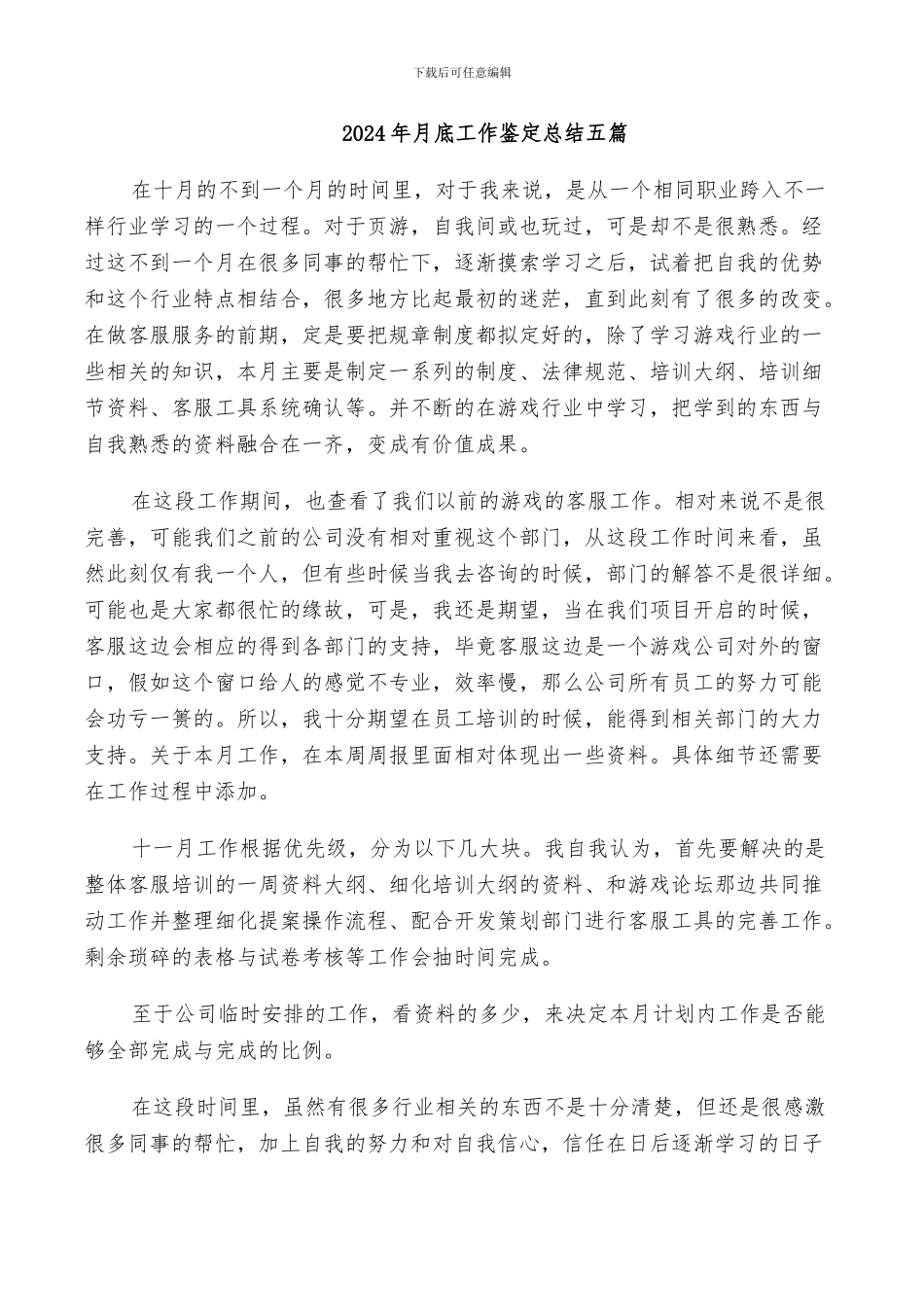 下载后可任意编辑

2024年月底工作鉴定总结五篇

在十月的不到一个月的时间里，对于我来说，是从一个相同职业跨入不一样行业学习的一个过程。对于页游，自我间或也玩过，可是却不是很熟悉。经过这不到一个月在很多同事的帮忙下，逐渐摸索学习之后，试着把自我的优势和这个行业特点相结合，很多地方比起最初的迷茫，直到此刻有了很多的改变。在做客服服务的前期，定是要把规章制度都拟定好的，除了学习游戏行业的一些相关的知识，本月主要是制定一系列的制度、法律规范、培训大纲、培训细节资料、客服工具系统确认等。并不断的在游戏行业中学习，把学到的东西与自我熟悉的资料融合在一齐，变成有价值成果。

在这段工作期间，也查看了我们以前的游戏的客服工作。相对来说不是很完善，可能我们之前的公司没有相对重视这个部门，从这段工作时间来看，虽然此刻仅有我一个人，但有些时候当我去咨询的时候，部门的解答不是很详细。可能也是大家都很忙的缘故，可是，我还是期望，当在我们项目开启的时候，客服这边会相应的得到各部门的支持，毕竟客服这边是一个游戏公司对外的窗口，假如这个窗口给人的感觉不专业，效率慢，那么公司所有员工的努力可能会功亏一篑的。所以，我十分期望在员工培训的时候，能得到相关部门的大力支持。关于本月工作，在本周周报里面相对体现出一些资料。具体细节还需要在工作过程中添加。

十一月工作根据优先级，分为以下几大块。我自我认为，首先要解决的是整体客服培训的一周资料大纲、细化培训大纲的资料、和游戏论坛那边共同推动工作并整理细化提案操作流程、配合开发策划部门进行客服工具的完善工作。剩余琐碎的表格与试卷考核等工作会抽时间完成。

至于公司临时安排的工作，看资料的多少，来决定本月计划内工作是否能够全部完成与完成的比例。

在这段时间里，虽然有很多行业相关的东西不是十分清楚，但还是很感激很多同事的帮忙，加上自我的努力和对自我信心，信任在日后逐渐学习的日子